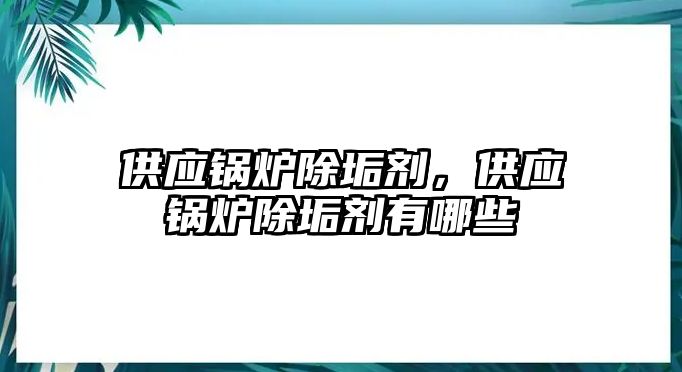 供应锅炉除垢剂，供应锅炉除垢剂有哪些